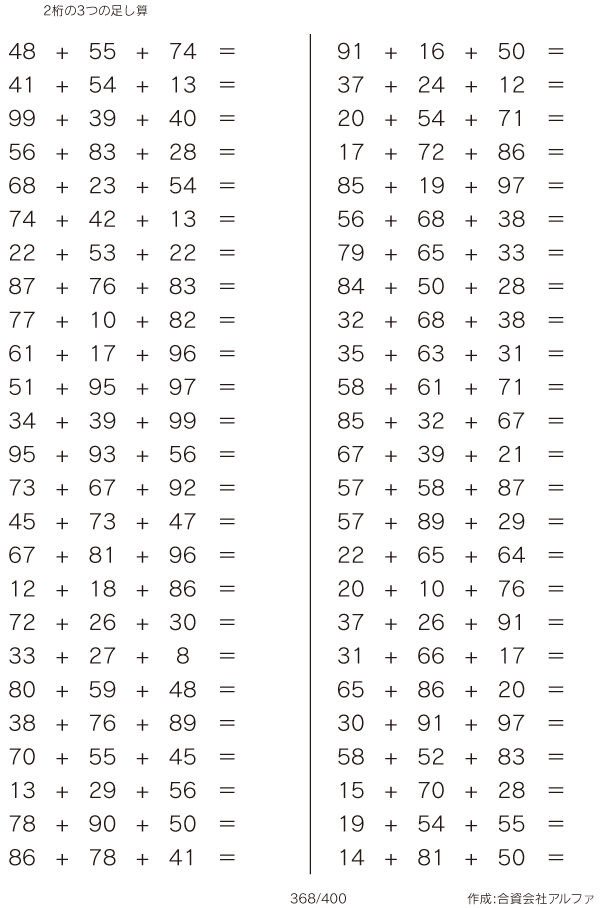 2桁の3つの足し算

$48 + 55 + 74 =$
$41 + 54 + 13 =$
$99 + 39 + 40 =$
$56 + 83 + 28 =$
$68 + 23 + 54 =$
$74 + 42 + 13 =$
$22 + 53 + 22 =$
$87 + 76 + 83 =$
$77 + 10 + 82 =$
$61 + 17 + 96 =$
$51 + 95 + 97 =$
$34 + 39 + 99 =$
$95 + 93 + 56 =$
$73 + 67 + 92 =$
$45 + 73 + 47 =$
$67 + 81 + 96 =$
$12 + 18 + 86 =$
$72 + 26 + 30 =$
$33 + 27 + 8 =$
$80 + 59 + 48 =$
$38 + 76 + 89 =$
$70 + 55 + 45 =$
$13 + 29 + 56 =$
$78 + 90 + 50 =$
$86 + 78 + 41 =$

$91 + 16 + 50 =$
$37 + 24 + 12 =$
$20 + 54 + 71 =$
$17 + 72 + 86 =$
$85 + 19 + 97 =$
$56 + 68 + 38 =$
$79 + 65 + 33 =$
$84 + 50 + 28 =$
$32 + 68 + 38 =$
$35 + 63 + 31 =$
$58 + 61 + 71 =$
$85 + 32 + 67 =$
$67 + 39 + 21 =$
$57 + 58 + 87 =$
$57 + 89 + 29 =$
$22 + 65 + 64 =$
$20 + 10 + 76 =$
$37 + 26 + 91 =$
$31 + 66 + 17 =$
$65 + 86 + 20 =$
$30 + 91 + 97 =$
$58 + 52 + 83 =$
$15 + 70 + 28 =$
$19 + 54 + 55 =$
$14 + 81 + 50 =$

368/400

作成:合資会社アルファ